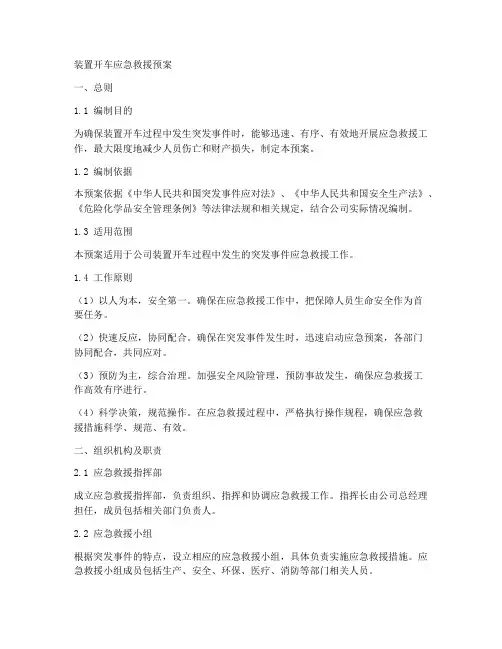 装置开车应急救援预案

一、总则

1.1 编制目的

为确保装置开车过程中发生突发事件时，能够迅速、有序、有效地开展应急救援工作，最大限度地减少人员伤亡和财产损失，制定本预案。

1.2 编制依据

本预案依据《中华人民共和国突发事件应对法》、《中华人民共和国安全生产法》、《危险化学品安全管理条例》等法律法规和相关规定，结合公司实际情况编制。

1.3 适用范围

本预案适用于公司装置开车过程中发生的突发事件应急救援工作。

1.4 工作原则

（1）以人为本，安全第一。确保在应急救援工作中，把保障人员生命安全作为首要任务。

（2）快速反应，协同配合。确保在突发事件发生时，迅速启动应急预案，各部门协同配合，共同应对。

（3）预防为主，综合治理。加强安全风险管理，预防事故发生，确保应急救援工作高效有序进行。

（4）科学决策，规范操作。在应急救援过程中，严格执行操作规程，确保应急救援措施科学、规范、有效。

二、组织机构及职责

2.1 应急救援指挥部

成立应急救援指挥部，负责组织、指挥和协调应急救援工作。指挥长由公司总经理担任，成员包括相关部门负责人。

2.2 应急救援小组

根据突发事件的特点，设立相应的应急救援小组，具体负责实施应急救援措施。应急救援小组成员包括生产、安全、环保、医疗、消防等部门相关人员。